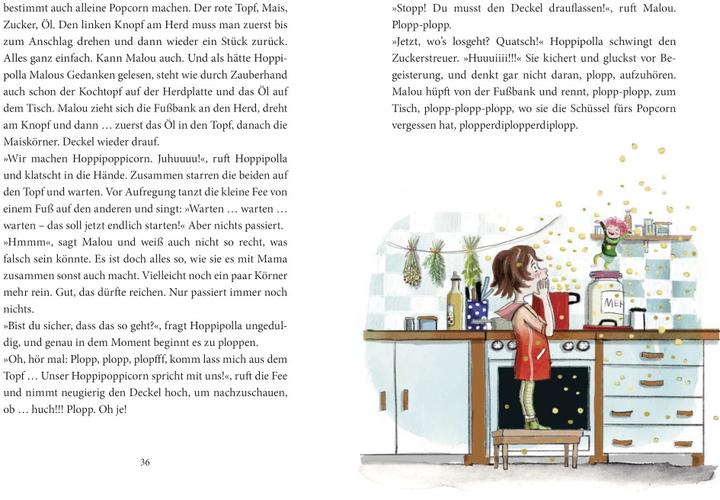 bestimmt auch alleine Popcorn machen. Der rote Topf, Mais, Zucker, Öl. Den linken Knopf am Herd muss man zuerst bis zum Anschlag drehen und dann wieder ein Stück zurück. Alles ganz einfach. Kann Malou auch. Und als hätte Hoppipolla Malous Gedanken gelesen, steht wie durch Zauberhand auch schon der Kochtopf auf der Herdplatte und das Öl auf dem Tisch. Malou zieht sich die Fußbank an den Herd, dreht am Knopf und dann … zuerst das Öl in den Topf, danach die Maiskörner. Deckel wieder drauf.
»Wir machen Hoppipoppicorn. Juhuuuu!«, ruft Hoppipolla und klatscht in die Hände. Zusammen starren die beiden auf den Topf und warten. Vor Aufregung tanzt die kleine Fee von einem Fuß auf den anderen und singt: »Warten … warten … warten – das soll jetzt endlich starten!« Aber nichts passiert.
»Hmmm«, sagt Malou und weiß auch nicht so recht, was falsch sein könnte. Es ist doch alles so, wie sie es mit Mama zusammen sonst auch macht. Vielleicht noch ein paar Körner mehr rein. Gut, das dürfte reichen. Nur passiert immer noch nichts.
»Bist du sicher, dass das so geht?«, fragt Hoppipolla ungeduldig, und genau in dem Moment beginnt es zu ploppen.
»Oh, hör mal: Plopp, plopp, plopfff, komm lass mich aus dem Topf … Unser Hoppipoppicorn spricht mit uns!«, ruft die Fee und nimmt neugierig den Deckel hoch, um nachzuschauen, ob … huch!!! Plopp. Oh je!

36

»Stopp! Du musst den Deckel drauflassen!«, ruft Malou. Plopp-plopp.
»Jetzt, wo's losgeht? Quatsch!« Hoppipolla schwingt den Zuckerstreuer. »Huuuiiii!!!« Sie kichert und gluckst vor Begeisterung, und denkt gar nicht daran, plopp, aufzuhören. Malou hüpft von der Fußbank und rennt, plopp-plopp, zum Tisch, plopp-plopp-plopp, wo sie die Schüssel fürs Popcorn vergessen hat, plopperdiplopperdiplopp.

MEH